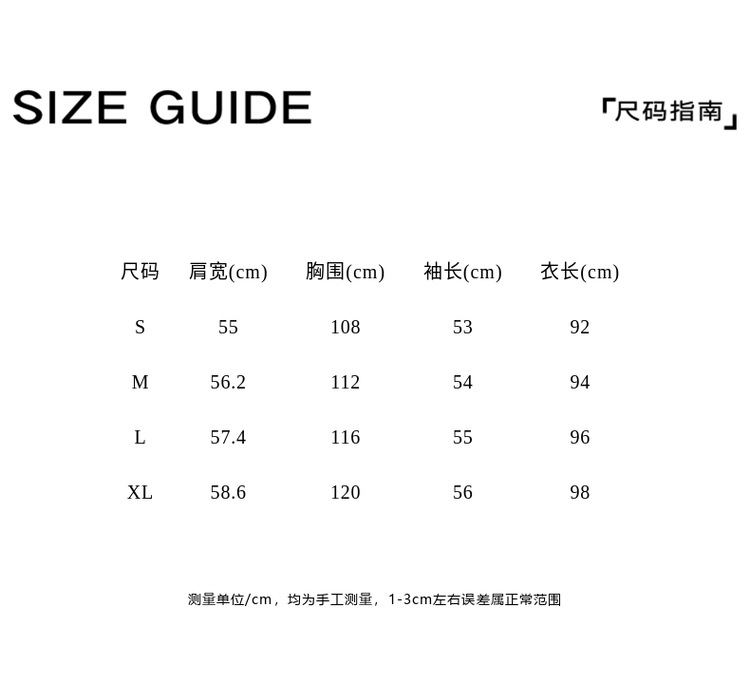 SIZE GUIDE

「尺码指南」

| 尺码 | 肩宽(cm) | 胸围(cm) | 袖长(cm) | 衣长(cm) |
|---|---|---|---|---|
| S | 55 | 108 | 53 | 92 |
| M | 56.2 | 112 | 54 | 94 |
| L | 57.4 | 116 | 55 | 96 |
| XL | 58.6 | 120 | 56 | 98 |

测量单位/cm，均为手工测量，1-3cm左右误差属正常范围